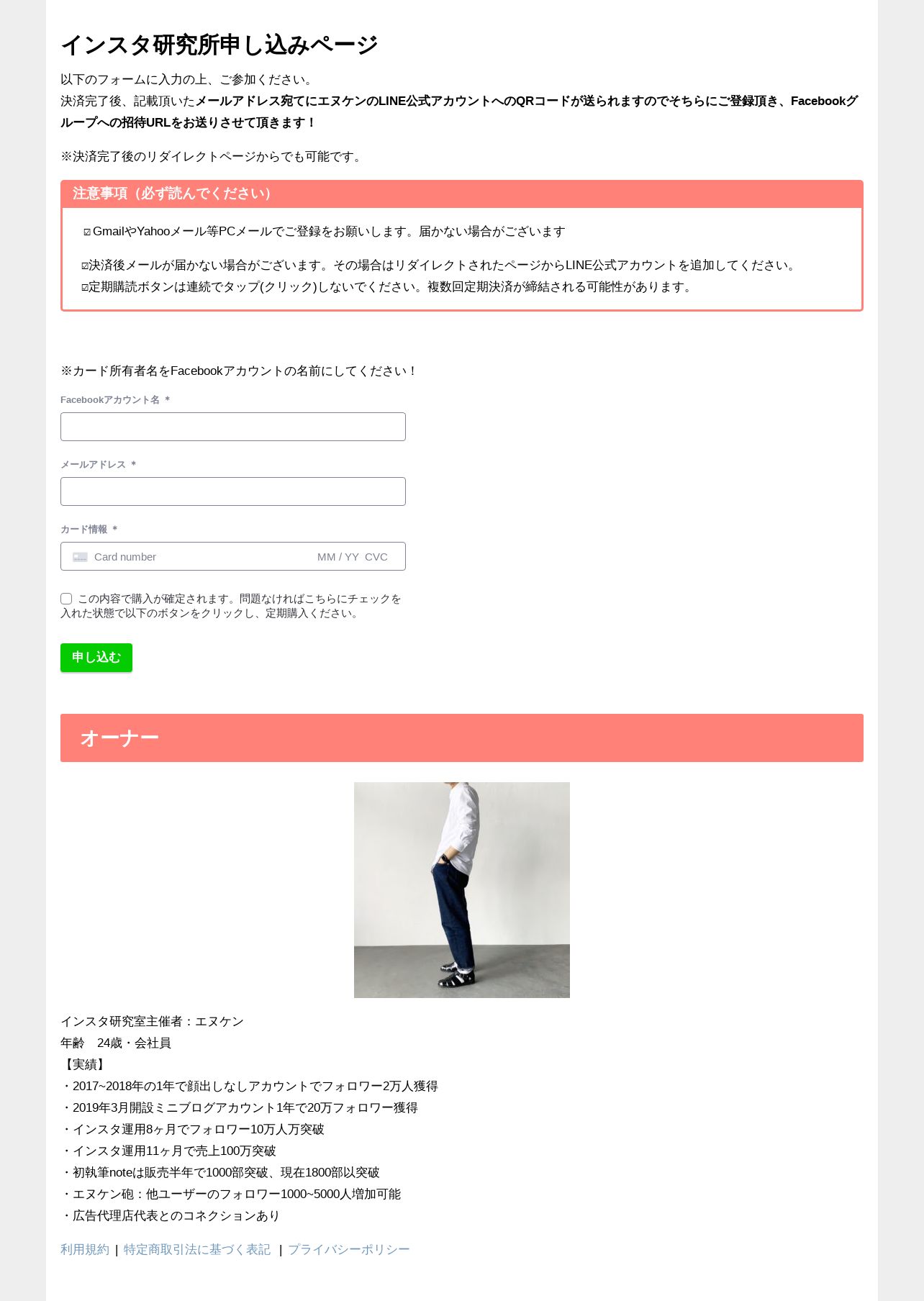 インスタ研究所申し込みページ

以下のフォームに入力の上、ご参加ください。
決済完了後、記載頂いたメールアドレス宛てにエヌケンのLINE公式アカウントへのQRコードが送られますのでそちらにご登録頂き、Facebookグループへの招待URLをお送りさせて頂きます！

※決済完了後のリダイレクトページからでも可能です。

注意事項（必ず読んでください）

☑GmailやYahooメール等PCメールでご登録をお願いします。届かない場合がございます

☑決済後メールが届かない場合がございます。その場合はリダイレクトされたページからLINE公式アカウントを追加してください。
☑定期購読ボタンは連続でタップ(クリック)しないでください。複数回定期決済が締結される可能性があります。

※カード所有者名をFacebookアカウントの名前にしてください！

Facebookアカウント名 *

メールアドレス *

カード情報 *

Card number MM / YY CVC

この内容で購入が確定されます。問題なければこちらにチェックを入れた状態で以下のボタンをクリックし、定期購入ください。

申し込む

オーナー

インスタ研究室主催者：エヌケン
年齢　24歳・会社員
【実績】
・2017~2018年の1年で顔出しなしアカウントでフォロワー2万人獲得
・2019年3月開設ミニブログアカウント1年で20万フォロワー獲得
・インスタ運用8ヶ月でフォロワー10万人万突破
・インスタ運用11ヶ月で売上100万突破
・初執筆noteは販売半年で1000部突破、現在1800部以突破
・エヌケン砲：他ユーザーのフォロワー1000~5000人増加可能
・広告代理店代表とのコネクションあり

利用規約 | 特定商取引法に基づく表記 | プライバシーポリシー